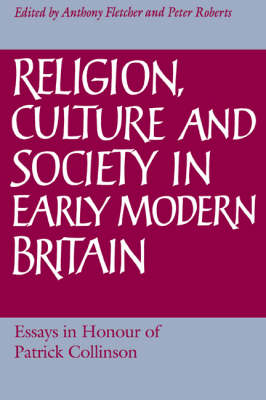 Edited by Anthony Fletcher and Peter Roberts

RELIGION, CULTURE AND SOCIETY IN EARLY MODERN BRITAIN

Essays in Honour of Patrick Collinson